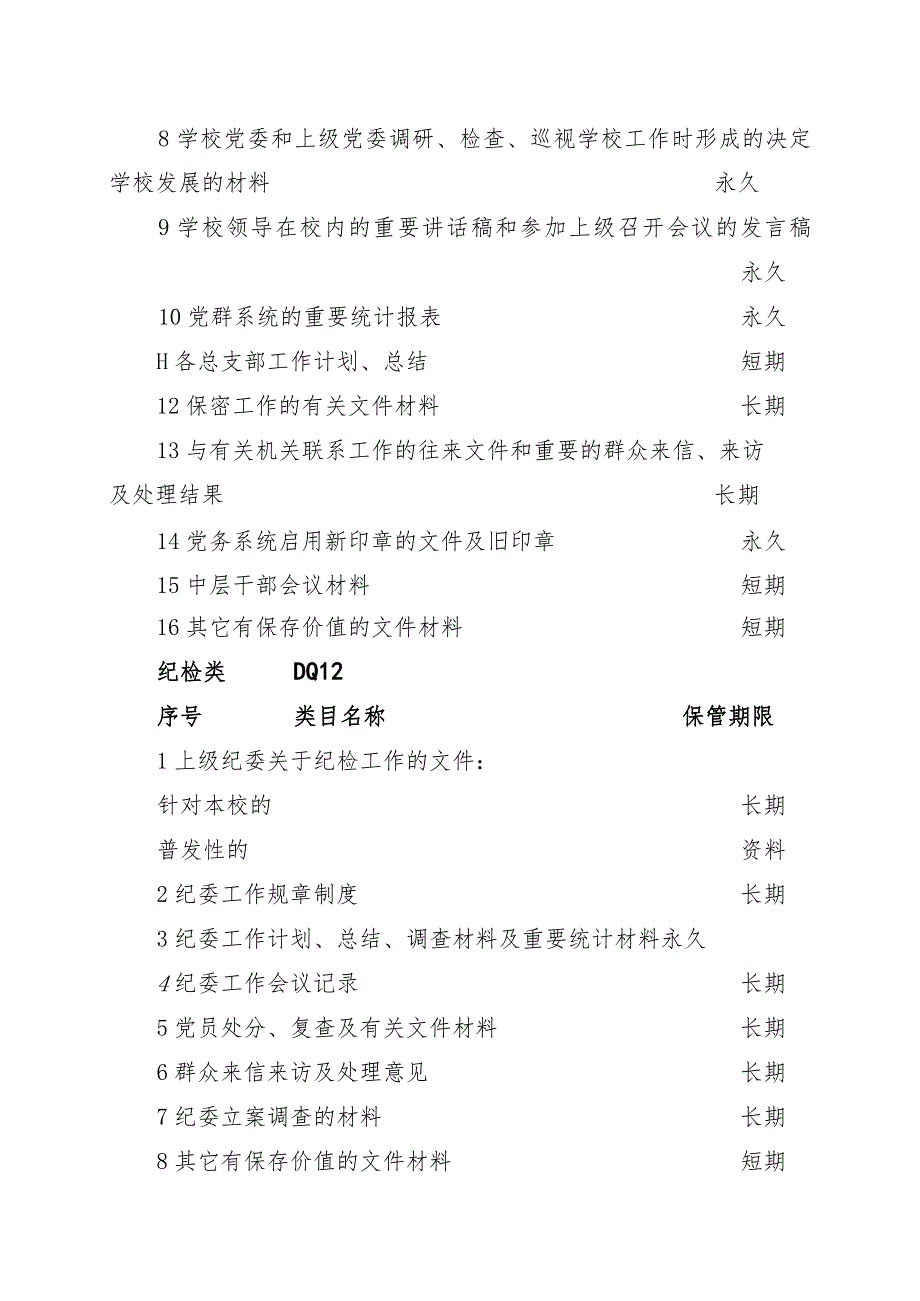 8 学校党委和上级党委调研、检查、巡视学校工作时形成的决定学校发展的材料 永久

9 学校领导在校内的重要讲话稿和参加上级召开会议的发言稿 永久

10 党群系统的重要统计报表 永久

H 各总支部工作计划、总结 短期

12 保密工作的有关文件材料 长期

13 与有关机关联系工作的往来文件和重要的群众来信、来访及处理结果 长期

14 党务系统启用新印章的文件及旧印章 永久

15 中层干部会议材料 短期

16 其它有保存价值的文件材料 短期

纪检类 DQ12

序号 类目名称 保管期限

1 上级纪委关于纪检工作的文件：

针对本校的 长期

普发性的 资料

2 纪委工作规章制度 长期

3 纪委工作计划、总结、调查材料及重要统计材料永久

4 纪委工作会议记录 长期

5 党员处分、复查及有关文件材料 长期

6 群众来信来访及处理意见 长期

7 纪委立案调查的材料 长期

8 其它有保存价值的文件材料 短期